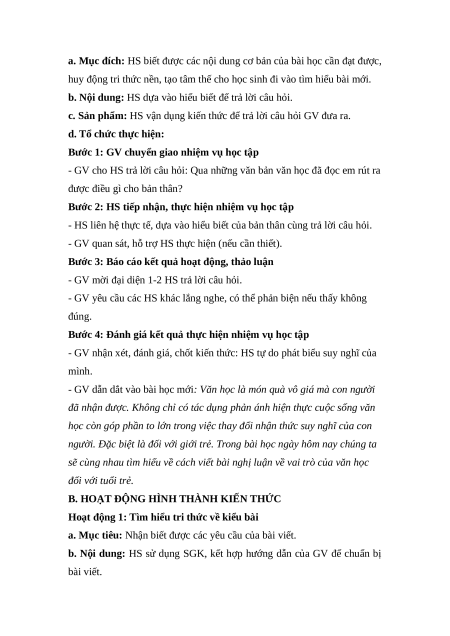 a. Mục đích: HS biết được các nội dung cơ bản của bài học cần đạt được, huy động tri thức nền, tạo tâm thế cho học sinh đi vào tìm hiểu bài mới.
b. Nội dung: HS dựa vào hiểu biết để trả lời câu hỏi.
c. Sản phẩm: HS vận dụng kiến thức để trả lời câu hỏi GV đưa ra.
d. Tổ chức thực hiện:
Bước 1: GV chuyển giao nhiệm vụ học tập
- GV cho HS trả lời câu hỏi: Qua những văn bản văn học đã đọc em rút ra được điều gì cho bản thân?
Bước 2: HS tiếp nhận, thực hiện nhiệm vụ học tập
- HS liên hệ thực tế, dựa vào hiểu biết của bản thân cùng trả lời câu hỏi.
- GV quan sát, hỗ trợ HS thực hiện (nếu cần thiết).
Bước 3: Báo cáo kết quả hoạt động, thảo luận
- GV mời đại diện 1-2 HS trả lời câu hỏi.
- GV yêu cầu các HS khác lắng nghe, có thể phản biện nếu thấy không đúng.
Bước 4: Đánh giá kết quả thực hiện nhiệm vụ học tập
- GV nhận xét, đánh giá, chốt kiến thức: HS tự do phát biểu suy nghĩ của mình.
- GV dẫn dắt vào bài học mới: Văn học là món quà vô giá mà con người đã nhận được. Không chỉ có tác dụng phản ánh hiện thực cuộc sống văn học còn góp phần to lớn trong việc thay đổi nhận thức suy nghĩ của con người. Đặc biệt là đối với giới trẻ. Trong bài học ngày hôm nay chúng ta sẽ cùng nhau tìm hiểu về cách viết bài nghị luận về vai trò của văn học đối với tuổi trẻ.
B. HOẠT ĐỘNG HÌNH THÀNH KIẾN THỨC
Hoạt động 1: Tìm hiểu tri thức về kiểu bài
a. Mục tiêu: Nhận biết được các yêu cầu của bài viết.
b. Nội dung: HS sử dụng SGK, kết hợp hướng dẫn của GV để chuẩn bị bài viết.